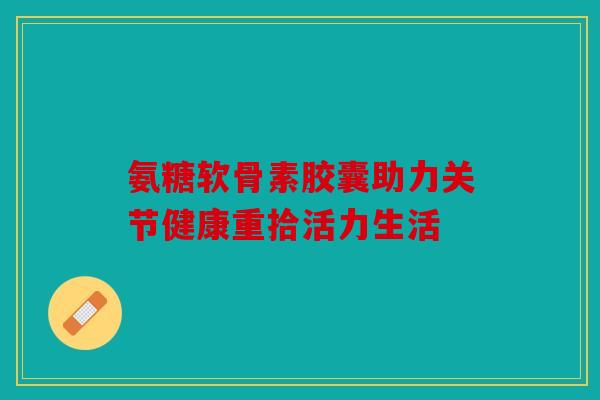 氨糖软骨素胶囊助力关节健康重拾活力生活